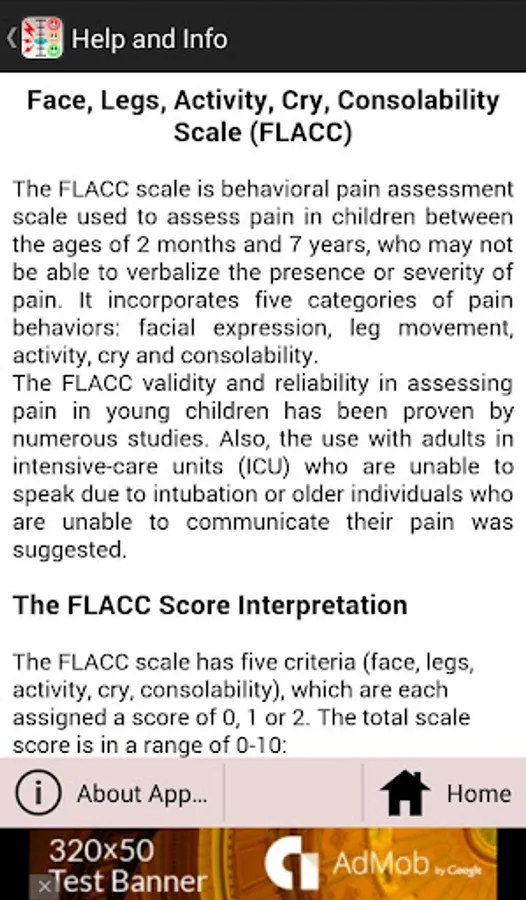 Help and Info

Face, Legs, Activity, Cry, Consolability Scale (FLACC)

The FLACC scale is behavioral pain assessment scale used to assess pain in children between the ages of 2 months and 7 years, who may not be able to verbalize the presence or severity of pain. It incorporates five categories of pain behaviors: facial expression, leg movement, activity, cry and consolability.
The FLACC validity and reliability in assessing pain in young children has been proven by numerous studies. Also, the use with adults in intensive-care units (ICU) who are unable to speak due to intubation or older individuals who are unable to communicate their pain was suggested.

The FLACC Score Interpretation

The FLACC scale has five criteria (face, legs, activity, cry, consolability), which are each assigned a score of 0, 1 or 2. The total scale score is in a range of 0-10:

About App...

Home

320x50 Test Banner

AdMob by Google